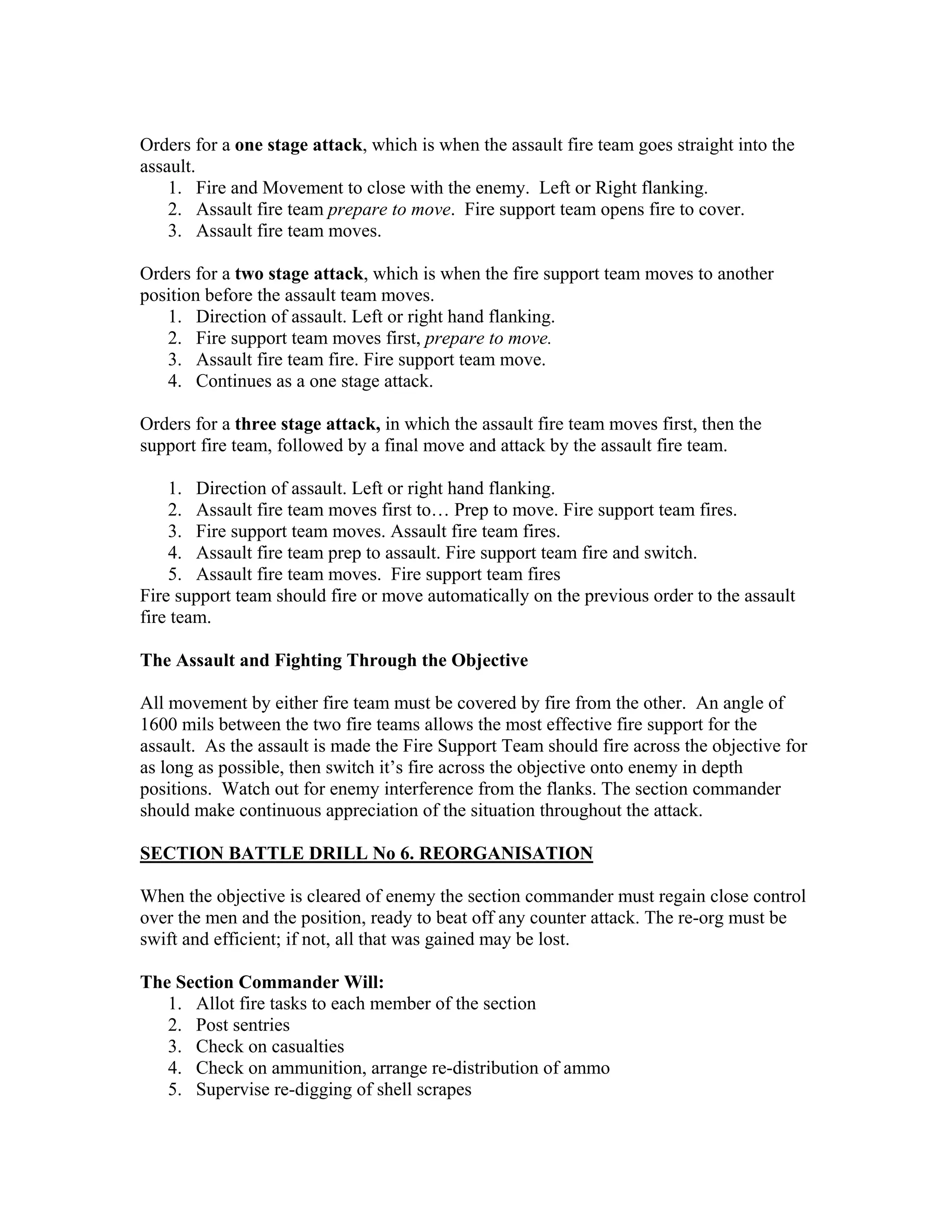 Orders for a one stage attack, which is when the assault fire team goes straight into the assault.
1. Fire and Movement to close with the enemy. Left or Right flanking.
2. Assault fire team prepare to move. Fire support team opens fire to cover.
3. Assault fire team moves.

Orders for a two stage attack, which is when the fire support team moves to another position before the assault team moves.
1. Direction of assault. Left or right hand flanking.
2. Fire support team moves first, prepare to move.
3. Assault fire team fire. Fire support team move.
4. Continues as a one stage attack.

Orders for a three stage attack, in which the assault fire team moves first, then the support fire team, followed by a final move and attack by the assault fire team.

1. Direction of assault. Left or right hand flanking.
2. Assault fire team moves first to… Prep to move. Fire support team fires.
3. Fire support team moves. Assault fire team fires.
4. Assault fire team prep to assault. Fire support team fire and switch.
5. Assault fire team moves. Fire support team fires
Fire support team should fire or move automatically on the previous order to the assault fire team.

The Assault and Fighting Through the Objective

All movement by either fire team must be covered by fire from the other. An angle of 1600 mils between the two fire teams allows the most effective fire support for the assault. As the assault is made the Fire Support Team should fire across the objective for as long as possible, then switch it's fire across the objective onto enemy in depth positions. Watch out for enemy interference from the flanks. The section commander should make continuous appreciation of the situation throughout the attack.

SECTION BATTLE DRILL No 6. REORGANISATION

When the objective is cleared of enemy the section commander must regain close control over the men and the position, ready to beat off any counter attack. The re-org must be swift and efficient; if not, all that was gained may be lost.

The Section Commander Will:
1. Allot fire tasks to each member of the section
2. Post sentries
3. Check on casualties
4. Check on ammunition, arrange re-distribution of ammo
5. Supervise re-digging of shell scrapes